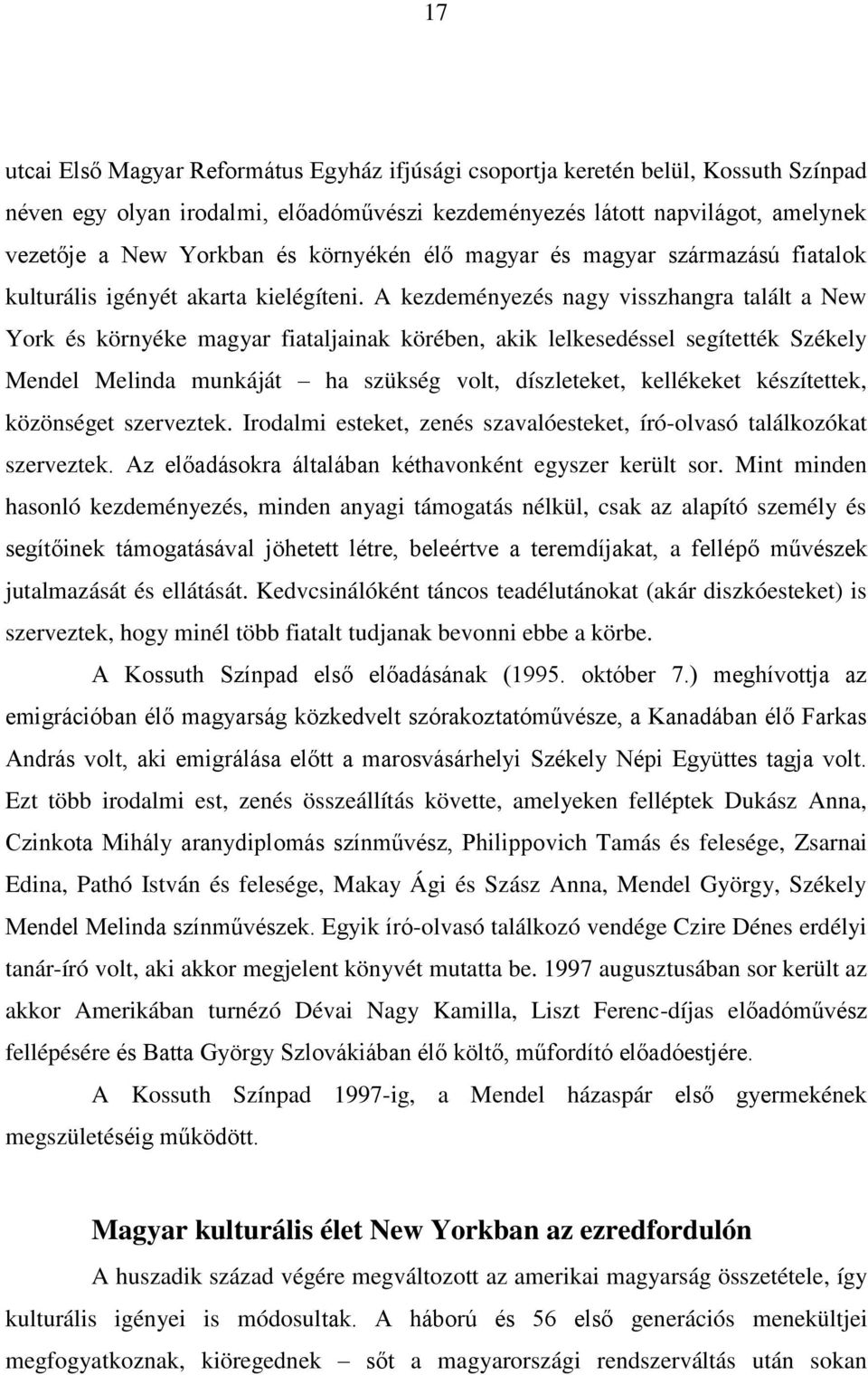 17

utcai Első Magyar Református Egyház ifjúsági csoportja keretén belül, Kossuth Színpad néven egy olyan irodalmi, előadóművészi kezdeményezés látott napvilágot, amelynek vezetője a New Yorkban és környékén élő magyar és magyar származású fiatalok kulturális igényét akarta kielégíteni. A kezdeményezés nagy visszhangra talált a New York és környéke magyar fiataljainak körében, akik lelkesedéssel segítették Székely Mendel Melinda munkáját – ha szükség volt, díszleteket, kellékeket készítettek, közönséget szerveztek. Irodalmi esteket, zenés szavalóesteket, író-olvasó találkozókat szerveztek. Az előadásokra általában kéthavonként egyszer került sor. Mint minden hasonló kezdeményezés, minden anyagi támogatás nélkül, csak az alapító személy és segítőinek támogatásával jöhetett létre, beleértve a teremdíjakat, a fellépő művészek jutalmazását és ellátását. Kedvcsinálóként táncos teadélutánokat (akár diszkóesteket) is szerveztek, hogy minél több fiatalt tudjanak bevonni ebbe a körbe.

A Kossuth Színpad első előadásának (1995. október 7.) meghívottja az emigrációban élő magyarság közkedvelt szórakoztatóművésze, a Kanadában élő Farkas András volt, aki emigrálása előtt a marosvásárhelyi Székely Népi Együttes tagja volt. Ezt több irodalmi est, zenés összeállítás követte, amelyeken felléptek Dukász Anna, Czinkota Mihály aranydiplomás színművész, Philippovich Tamás és felesége, Zsarnai Edina, Pathó István és felesége, Makay Ági és Szász Anna, Mendel György, Székely Mendel Melinda színművészek. Egyik író-olvasó találkozó vendége Czire Dénes erdélyi tanár-író volt, aki akkor megjelent könyvét mutatta be. 1997 augusztusában sor került az akkor Amerikában turnézó Dévai Nagy Kamilla, Liszt Ferenc-díjas előadóművész fellépésére és Batta György Szlovákiában élő költő, műfordító előadóestjére.

A Kossuth Színpad 1997-ig, a Mendel házaspár első gyermekének megszületéséig működött.

Magyar kulturális élet New Yorkban az ezredfordulón

A huszadik század végére megváltozott az amerikai magyarság összetétele, így kulturális igényei is módosultak. A háború és 56 első generációs menekültjei megfogyatkoznak, kiöregednek – sőt a magyarországi rendszerváltás után sokan